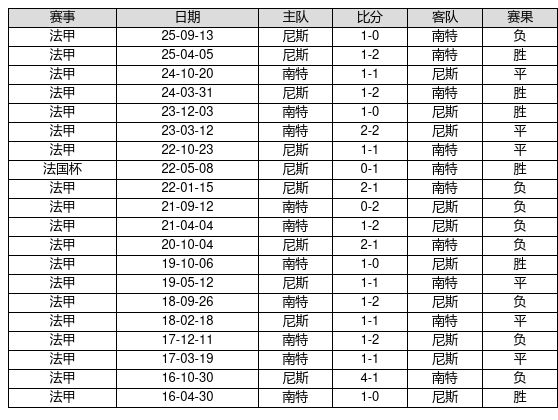 | 赛事 | 日期 | 主队 | 比分 | 客队 | 赛果 |
|---|---|---|---|---|---|
| 法甲 | 25-09-13 | 尼斯 | 1-0 | 南特 | 负 |
| 法甲 | 25-04-05 | 尼斯 | 1-2 | 南特 | 胜 |
| 法甲 | 24-10-20 | 南特 | 1-1 | 尼斯 | 平 |
| 法甲 | 24-03-31 | 尼斯 | 1-2 | 南特 | 胜 |
| 法甲 | 23-12-03 | 南特 | 1-0 | 尼斯 | 胜 |
| 法甲 | 23-03-12 | 南特 | 2-2 | 尼斯 | 平 |
| 法甲 | 22-10-23 | 尼斯 | 1-1 | 南特 | 平 |
| 法国杯 | 22-05-08 | 尼斯 | 0-1 | 南特 | 胜 |
| 法甲 | 22-01-15 | 尼斯 | 2-1 | 南特 | 负 |
| 法甲 | 21-09-12 | 南特 | 0-2 | 尼斯 | 负 |
| 法甲 | 21-04-04 | 南特 | 1-2 | 尼斯 | 负 |
| 法甲 | 20-10-04 | 尼斯 | 2-1 | 南特 | 负 |
| 法甲 | 19-10-06 | 南特 | 1-0 | 尼斯 | 胜 |
| 法甲 | 19-05-12 | 尼斯 | 1-1 | 南特 | 平 |
| 法甲 | 18-09-26 | 南特 | 1-2 | 尼斯 | 负 |
| 法甲 | 18-02-18 | 尼斯 | 1-1 | 南特 | 平 |
| 法甲 | 17-12-11 | 南特 | 1-2 | 尼斯 | 负 |
| 法甲 | 17-03-19 | 南特 | 1-1 | 尼斯 | 平 |
| 法甲 | 16-10-30 | 尼斯 | 4-1 | 南特 | 负 |
| 法甲 | 16-04-30 | 南特 | 1-0 | 尼斯 | 胜 |